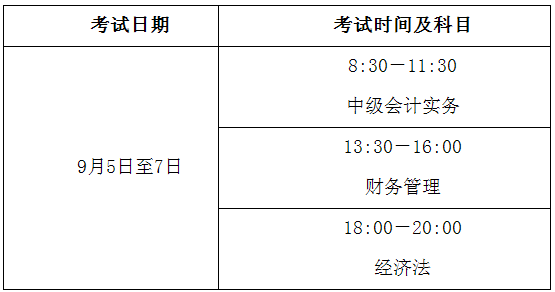 | 考试日期 | 考试时间及科目 |
|---|---|
| 9月5日至7日 | 8:30—11:30 中级会计实务 |
| | 13:30—16:00 财务管理 |
| | 18:00—20:00 经济法 |